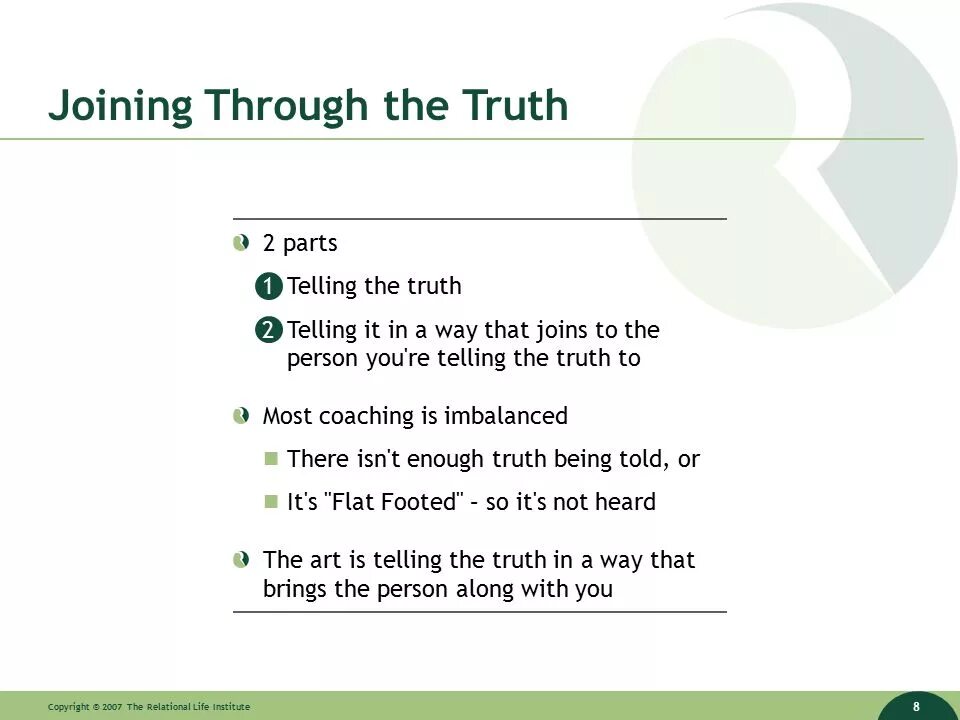 Joining Through the Truth

2 parts

1 Telling the truth

2 Telling it in a way that joins to the person you're telling the truth to

Most coaching is imbalanced

There isn't enough truth being told, or

It's "Flat Footed" – so it's not heard

The art is telling the truth in a way that brings the person along with you

Copyright © 2007 The Relational Life Institute

8